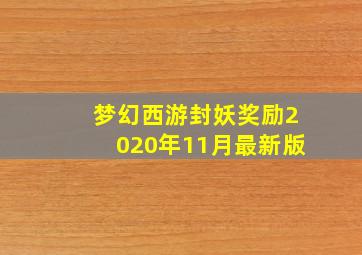 梦幻西游封妖奖励2020年11月最新版